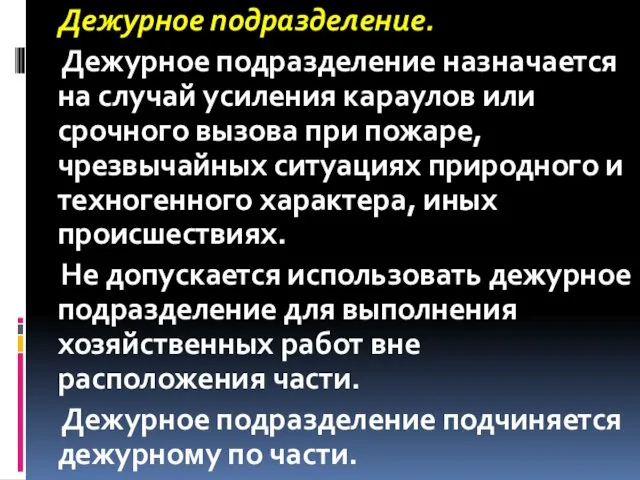 Дежурное подразделение.

Дежурное подразделение назначается на случай усиления караулов или срочного вызова при пожаре, чрезвычайных ситуациях природного и техногенного характера, иных происшествиях.

Не допускается использовать дежурное подразделение для выполнения хозяйственных работ вне расположения части.

Дежурное подразделение подчиняется дежурному по части.